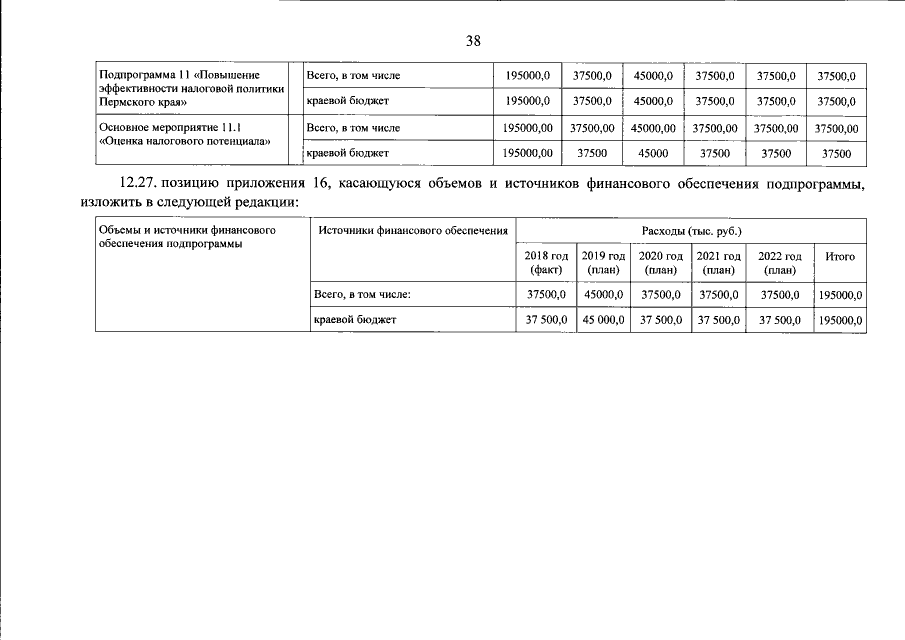 38

| Подпрограмма 11 «Повышение эффективности налоговой политики Пермского края» |  | Всего, в том числе | 195000,0 | 37500,0 | 45000,0 | 37500,0 | 37500,0 | 37500,0 |
|---|---|---|---|---|---|---|---|---|
|  |  | краевой бюджет | 195000,0 | 37500,0 | 45000,0 | 37500,0 | 37500,0 | 37500,0 |
| Основное мероприятие 11.1 «Оценка налогового потенциала» |  | Всего, в том числе | 195000,00 | 37500,00 | 45000,00 | 37500,00 | 37500,00 | 37500,00 |
|  |  | краевой бюджет | 195000,00 | 37500 | 45000 | 37500 | 37500 | 37500 |

12.27. позицию приложения 16, касающуюся объемов и источников финансового обеспечения подпрограммы, изложить в следующей редакции:

| Объемы и источники финансового обеспечения подпрограммы | Источники финансового обеспечения | Расходы (тыс. руб.) |  |  |  |  |  |
|---|---|---|---|---|---|---|---|
|  |  | 2018 год (факт) | 2019 год (план) | 2020 год (план) | 2021 год (план) | 2022 год (план) | Итого |
|  | Всего, в том числе: | 37500,0 | 45000,0 | 37500,0 | 37500,0 | 37500,0 | 195000,0 |
|  | краевой бюджет | 37 500,0 | 45 000,0 | 37 500,0 | 37 500,0 | 37 500,0 | 195000,0 |